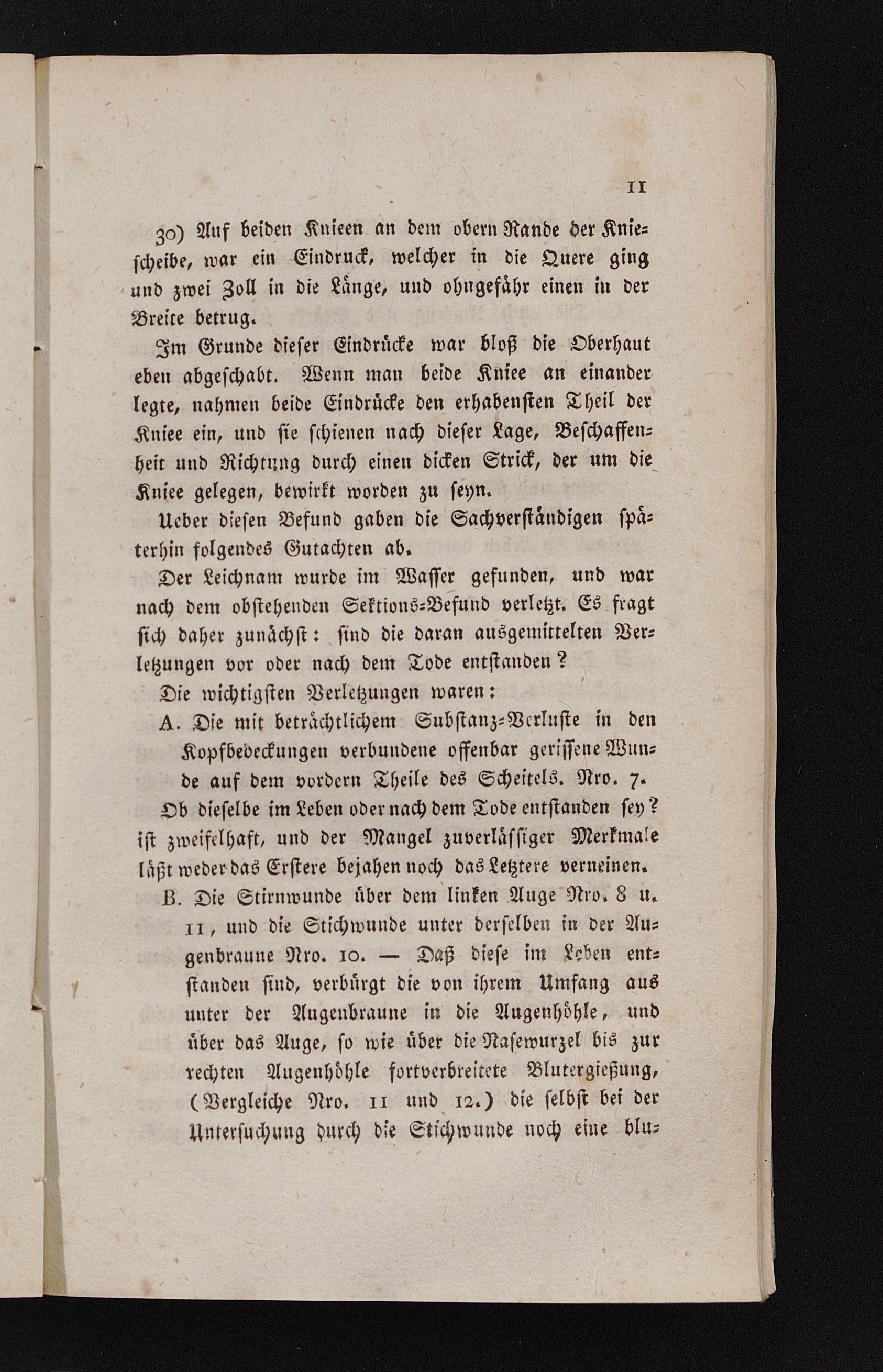 11

30) Auf beiden Knieen an dem obern Rande der Kniescheibe, war ein Eindruck, welcher in die Quere ging und zwei Zoll in die Länge, und ohngefähr einen in der Breite betrug.

Im Grunde dieser Eindrücke war bloß die Oberhaut eben abgeschabt. Wenn man beide Kniee an einander legte, nahmen beide Eindrücke den erhabensten Theil der Kniee ein, und sie schienen nach dieser Lage, Beschaffenheit und Richtung durch einen dicken Strick, der um die Kniee gelegen, bewirkt worden zu seyn.

Ueber diesen Befund gaben die Sachverständigen späterhin folgendes Gutachten ab.

Der Leichnam wurde im Wasser gefunden, und war nach dem obstehenden Sektions-Befund verletzt. Es fragt sich daher zunächst: sind die daran ausgemittelten Verletzungen vor oder nach dem Tode entstanden?

Die wichtigsten Verletzungen waren:

A. Die mit beträchtlichem Substanz-Verluste in den Kopfbedeckungen verbundene offenbar gerissene Wunde auf dem vordern Theile des Scheitels. Nro. 7.

Ob dieselbe im Leben oder nach dem Tode entstanden sey? ist zweifelhaft, und der Mangel zuverlässiger Merkmale läßt weder das Erstere bejahen noch das Letztere verneinen.

B. Die Stirnwunde über dem linken Auge Nro. 8 u. 11, und die Stichwunde unter derselben in der Augenbraune Nro. 10. — Daß diese im Leben entstanden sind, verbürgt die von ihrem Umfang aus unter der Augenbraune in die Augenhöhle, und über das Auge, so wie über die Nasewurzel bis zur rechten Augenhöhle fortverbreitete Blutergießung, (Vergleiche Nro. 11 und 12.) die selbst bei der Untersuchung durch die Stichwunde noch eine blu-